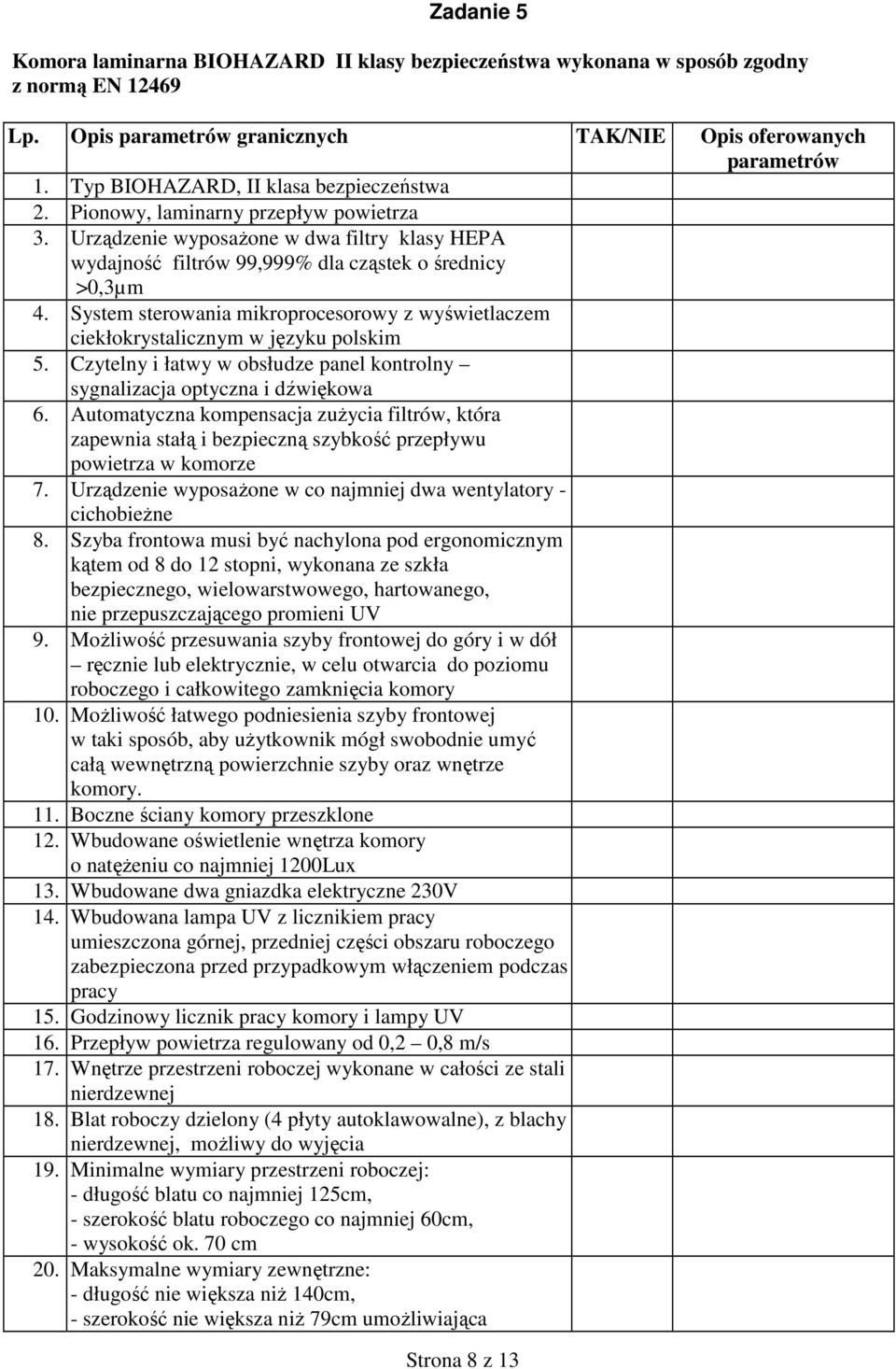 Zadanie 5

Komora laminarna BIOHAZARD II klasy bezpieczeństwa wykonana w sposób zgodny z normą EN 12469

| Lp. | Opis parametrów granicznych | TAK/NIE | Opis oferowanych parametrów |
|---|---|---|---|
| 1. | Typ BIOHAZARD, II klasa bezpieczeństwa | | |
| 2. | Pionowy, laminarny przepływ powietrza | | |
| 3. | Urządzenie wyposażone w dwa filtry klasy HEPA wydajność filtrów 99,999% dla cząstek o średnicy >0,3μm | | |
| 4. | System sterowania mikroprocesorowy z wyświetlaczem ciekłokrystalicznym w języku polskim | | |
| 5. | Czytelny i łatwy w obsłudze panel kontrolny – sygnalizacja optyczna i dźwiękowa | | |
| 6. | Automatyczna kompensacja zużycia filtrów, która zapewnia stałą i bezpieczną szybkość przepływu powietrza w komorze | | |
| 7. | Urządzenie wyposażone w co najmniej dwa wentylatory - cichobieżne | | |
| 8. | Szyba frontowa musi być nachylona pod ergonomicznym kątem od 8 do 12 stopni, wykonana ze szkła bezpiecznego, wielowarstwowego, hartowanego, nie przepuszczającego promieni UV | | |
| 9. | Możliwość przesuwania szyby frontowej do góry i w dół – ręcznie lub elektrycznie, w celu otwarcia do poziomu roboczego i całkowitego zamknięcia komory | | |
| 10. | Możliwość łatwego podniesienia szyby frontowej w taki sposób, aby użytkownik mógł swobodnie umyć całą wewnętrzną powierzchnie szyby oraz wnętrze komory. | | |
| 11. | Boczne ściany komory przeszklone | | |
| 12. | Wbudowane oświetlenie wnętrza komory o natężeniu co najmniej 1200Lux | | |
| 13. | Wbudowane dwa gniazdka elektryczne 230V | | |
| 14. | Wbudowana lampa UV z licznikiem pracy umieszczona górnej, przedniej części obszaru roboczego zabezpieczona przed przypadkowym włączeniem podczas pracy | | |
| 15. | Godzinowy licznik pracy komory i lampy UV | | |
| 16. | Przepływ powietrza regulowany od 0,2 – 0,8 m/s | | |
| 17. | Wnętrze przestrzeni roboczej wykonane w całości ze stali nierdzewnej | | |
| 18. | Blat roboczy dzielony (4 płyty autoklawowalne), z blachy nierdzewnej, możliwy do wyjęcia | | |
| 19. | Minimalne wymiary przestrzeni roboczej: - długość blatu co najmniej 125cm, - szerokość blatu roboczego co najmniej 60cm, - wysokość ok. 70 cm | | |
| 20. | Maksymalne wymiary zewnętrzne: - długość nie większa niż 140cm, - szerokość nie większa niż 79cm umożliwiająca | | |

Strona 8 z 13